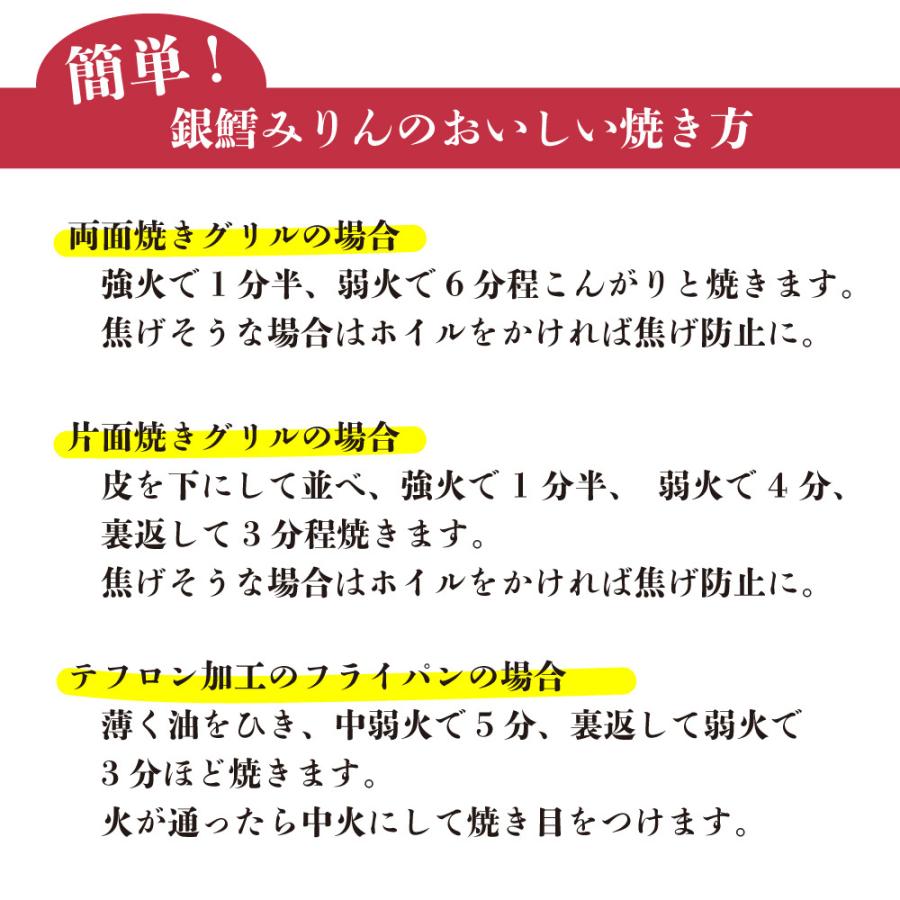 簡単！
銀鱈みりんのおいしい焼き方

両面焼きグリルの場合
強火で１分半、弱火で６分程こんがりと焼きます。
焦げそうな場合はホイルをかければ焦げ防止に。

片面焼きグリルの場合
皮を下にして並べ、強火で１分半、 弱火で４分、
裏返して３分程焼きます。
焦げそうな場合はホイルをかければ焦げ防止に。

テフロン加工のフライパンの場合
薄く油をひき、中弱火で５分、裏返して弱火で
３分ほど焼きます。
火が通ったら中火にして焼き目をつけます。